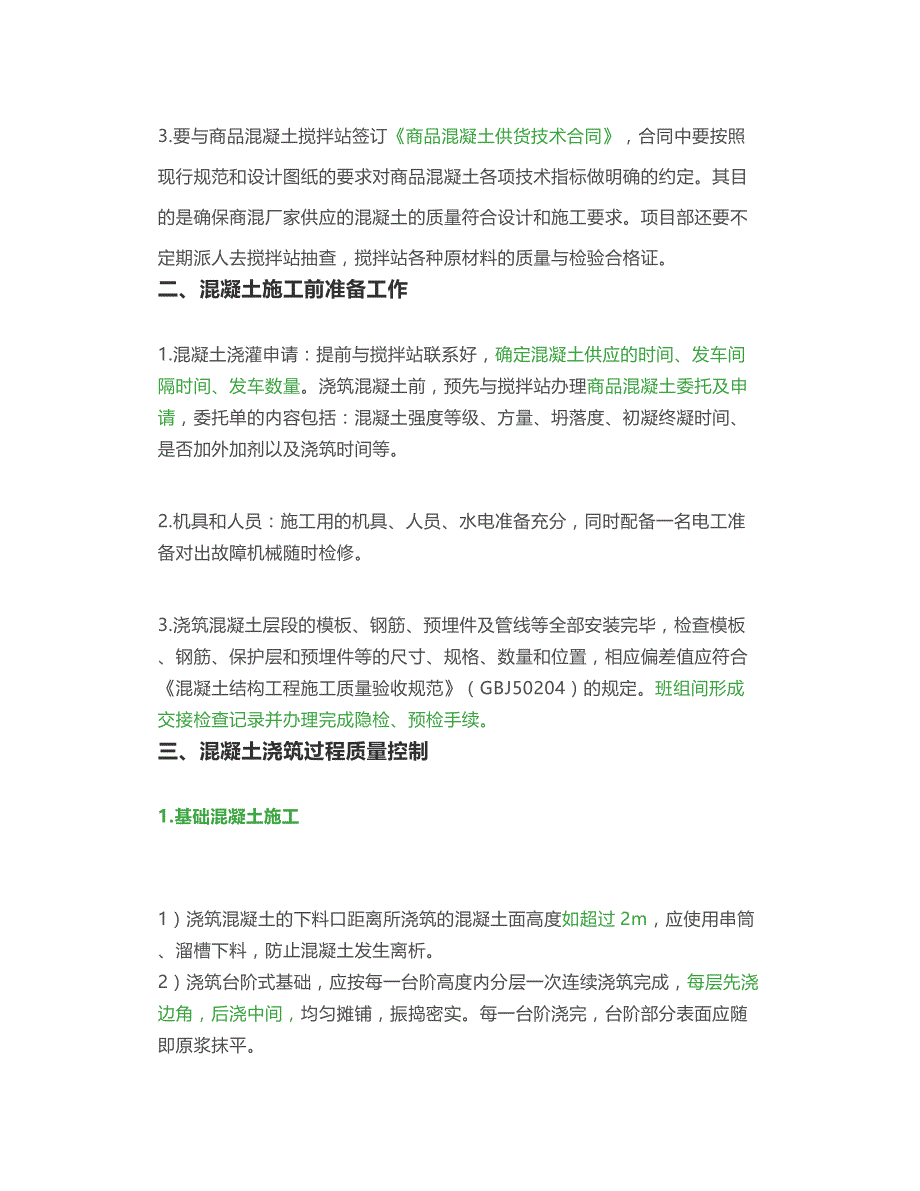 3.要与商品混凝土搅拌站签订《商品混凝土供货技术合同》，合同中要按照现行规范和设计图纸的要求对商品混凝土各项技术指标做明确的约定。其目的是确保商混厂家供应的混凝土的质量符合设计和施工要求。项目部还要不定期派人去搅拌站抽查，搅拌站各种原材料的质量与检验合格证。

二、混凝土施工前准备工作

1.混凝土浇灌申请：提前与搅拌站联系好，确定混凝土供应的时间、发车间隔时间、发车数量。浇筑混凝土前，预先与搅拌站办理商品混凝土委托及申请，委托单的内容包括：混凝土强度等级、方量、坍落度、初凝终凝时间、是否加外加剂以及浇筑时间等。

2.机具和人员：施工用的机具、人员、水电准备充分，同时配备一名电工准备对出故障机械随时检修。

3.浇筑混凝土层段的模板、钢筋、预埋件及管线等全部安装完毕，检查模板、钢筋、保护层和预埋件等的尺寸、规格、数量和位置，相应偏差值应符合《混凝土结构工程施工质量验收规范》（GBJ50204）的规定。班组间形成交接检查记录并办理完成隐检、预检手续。

三、混凝土浇筑过程质量控制

1.基础混凝土施工

1）浇筑混凝土的下料口距离所浇筑的混凝土面高度如超过 2m，应使用串筒、溜槽下料，防止混凝土发生离析。
2）浇筑台阶式基础，应按每一台阶高度内分层一次连续浇筑完成，每层先浇边角，后浇中间，均匀摊铺，振捣密实。每一台阶浇完，台阶部分表面应随即原浆抹平。